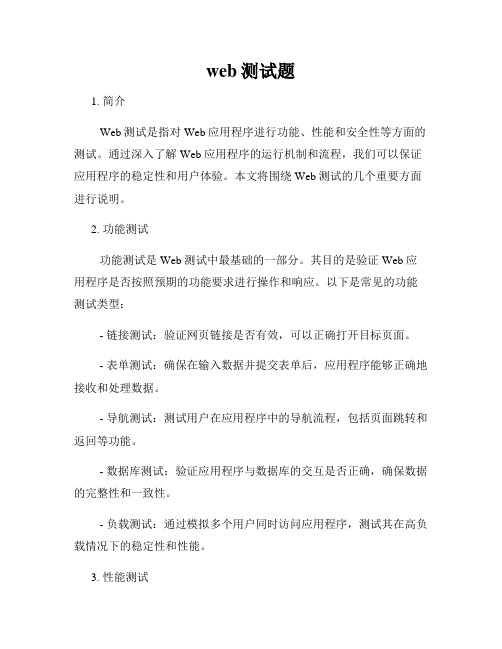 web 测试题

1. 简介

Web 测试是指对 Web 应用程序进行功能、性能和安全性等方面的测试。通过深入了解 Web 应用程序的运行机制和流程，我们可以保证应用程序的稳定性和用户体验。本文将围绕 Web 测试的几个重要方面进行说明。

2. 功能测试

功能测试是 Web 测试中最基础的一部分。其目的是验证 Web 应用程序是否按照预期的功能要求进行操作和响应。以下是常见的功能测试类型：

- 链接测试：验证网页链接是否有效，可以正确打开目标页面。

- 表单测试：确保在输入数据并提交表单后，应用程序能够正确地接收和处理数据。

- 导航测试：测试用户在应用程序中的导航流程，包括页面跳转和返回等功能。

- 数据库测试：验证应用程序与数据库的交互是否正确，确保数据的完整性和一致性。

- 负载测试：通过模拟多个用户同时访问应用程序，测试其在高负载情况下的稳定性和性能。

3. 性能测试